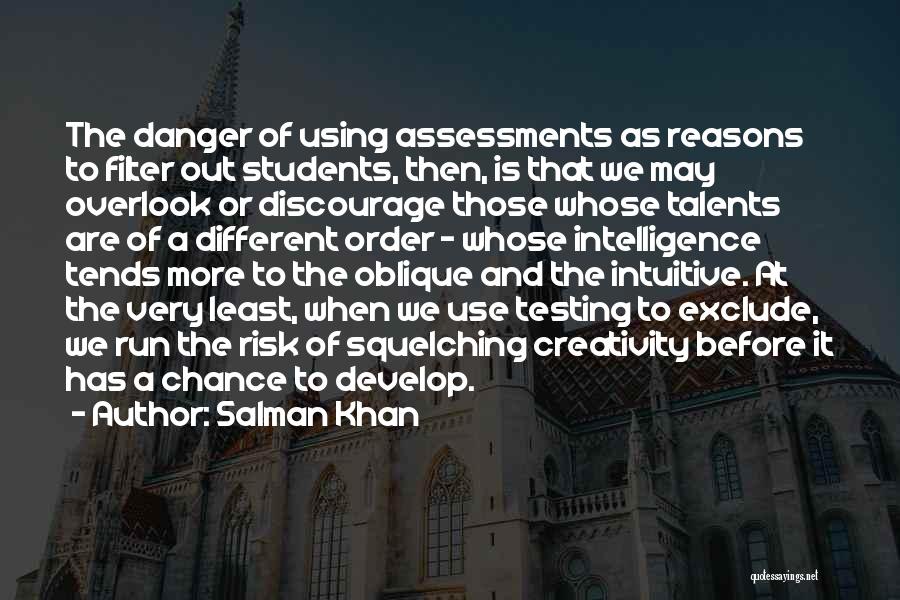 The danger of using assessments as reasons to filter out students, then, is that we may overlook or discourage those whose talents are of a different order - whose intelligence tends more to the oblique and the intuitive. At the very least, when we use testing to exclude, we run the risk of squelching creativity before it has a chance to develop.
- Author: Salman Khan

quotessayings.net